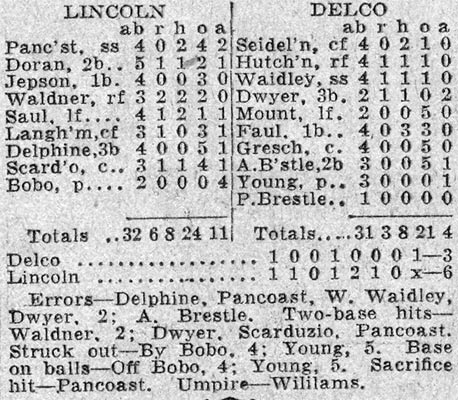 LINCOLN

| | ab | r | h | o | a |
|---|---|---|---|---|---|
| Panc'st, ss | 4 | 0 | 2 | 4 | 2 |
| Doran, 2b.. | 5 | 1 | 1 | 2 | 1 |
| Jepson, 1b. | 4 | 0 | 0 | 3 | 0 |
| Waldner, rf | 3 | 2 | 2 | 2 | 0 |
| Saul, lf.... | 4 | 1 | 2 | 1 | 1 |
| Langh'm,cf | 3 | 1 | 0 | 3 | 1 |
| Delphine,3b | 4 | 0 | 0 | 5 | 1 |
| Scard'o, c.. | 3 | 1 | 1 | 4 | 1 |
| Bobo, p.... | 2 | 0 | 0 | 0 | 4 |
| Totals .. | 32 | 6 | 8 | 24 | 11 |

DELCO

| | ab | r | h | o | a |
|---|---|---|---|---|---|
| Seidel'n, cf | 4 | 0 | 2 | 1 | 0 |
| Hutch'n, rf | 4 | 1 | 1 | 1 | 0 |
| Waidley, ss | 4 | 1 | 1 | 1 | 0 |
| Dwyer, 3b. | 2 | 1 | 1 | 0 | 2 |
| Mount, lf. | 2 | 0 | 0 | 5 | 0 |
| Faul, 1b.. | 4 | 0 | 3 | 3 | 0 |
| Gresch, c. | 4 | 0 | 0 | 5 | 0 |
| A.B'stle,2b | 3 | 0 | 0 | 5 | 1 |
| Young, p.. | 3 | 0 | 0 | 0 | 1 |
| P.Brestle.. | 1 | 0 | 0 | 0 | 0 |
| Totals.... | 31 | 3 | 8 | 21 | 4 |

Delco 1 0 0 1 0 0 0 1—3
Lincoln 1 1 0 1 2 1 0 x—6

Errors—Delphine, Pancoast, W. Waidley, Dwyer, 2; A. Brestle. Two-base hits—Waldner, 2; Dwyer, Scarduzio, Pancoast. Struck out—By Bobo, 4; Young, 5. Base on balls—Off Bobo, 4; Young, 5. Sacrifice hit—Pancoast. Umpire—Wililams.